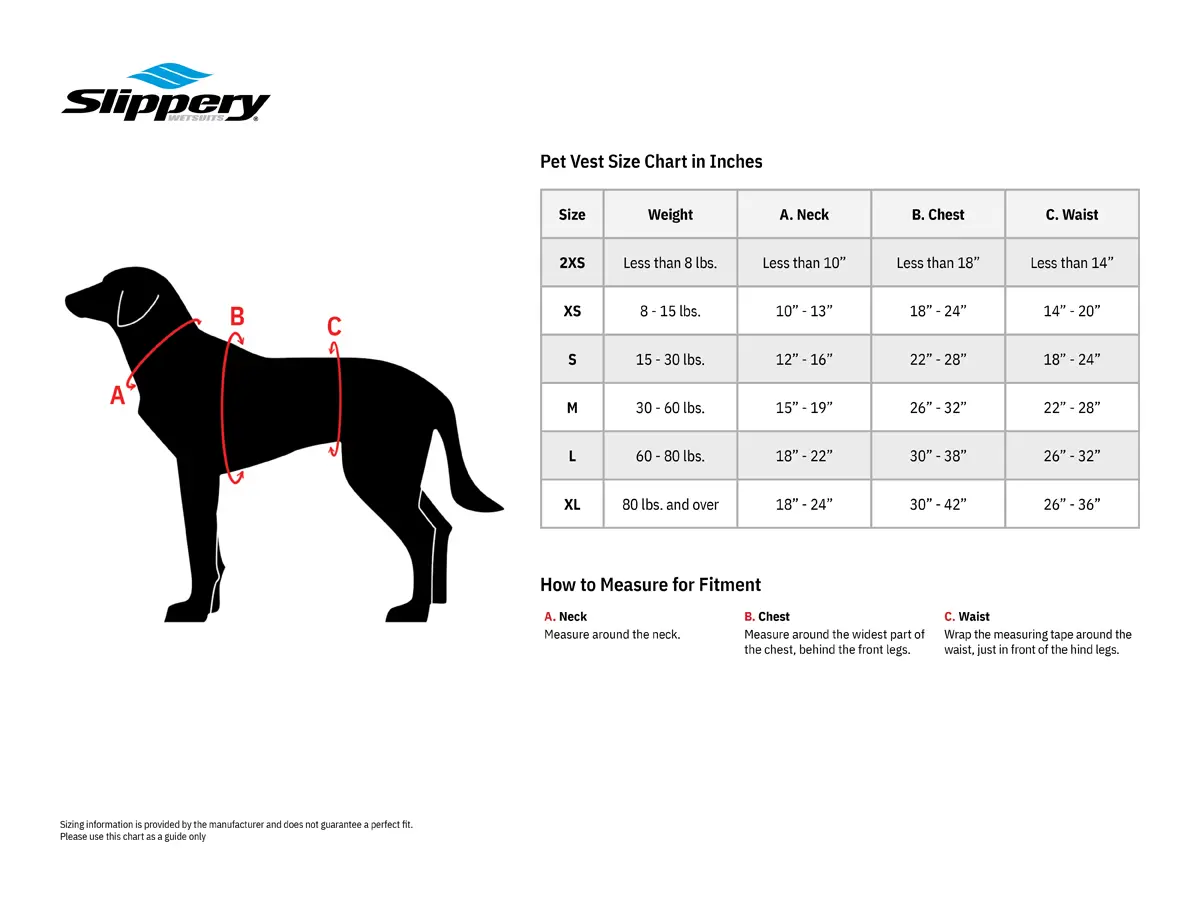 Slippery
WETSUITS

A
B
C

Pet Vest Size Chart in Inches

| Size | Weight | A. Neck | B. Chest | C. Waist |
|---|---|---|---|---|
| 2XS | Less than 8 lbs. | Less than 10” | Less than 18” | Less than 14” |
| XS | 8 - 15 lbs. | 10” - 13” | 18” - 24” | 14” - 20” |
| S | 15 - 30 lbs. | 12” - 16” | 22” - 28” | 18” - 24” |
| M | 30 - 60 lbs. | 15” - 19” | 26” - 32” | 22” - 28” |
| L | 60 - 80 lbs. | 18” - 22” | 30” - 38” | 26” - 32” |
| XL | 80 lbs. and over | 18” - 24” | 30” - 42” | 26” - 36” |

How to Measure for Fitment

A. Neck
Measure around the neck.

B. Chest
Measure around the widest part of the chest, behind the front legs.

C. Waist
Wrap the measuring tape around the waist, just in front of the hind legs.

Sizing information is provided by the manufacturer and does not guarantee a perfect fit.
Please use this chart as a guide only